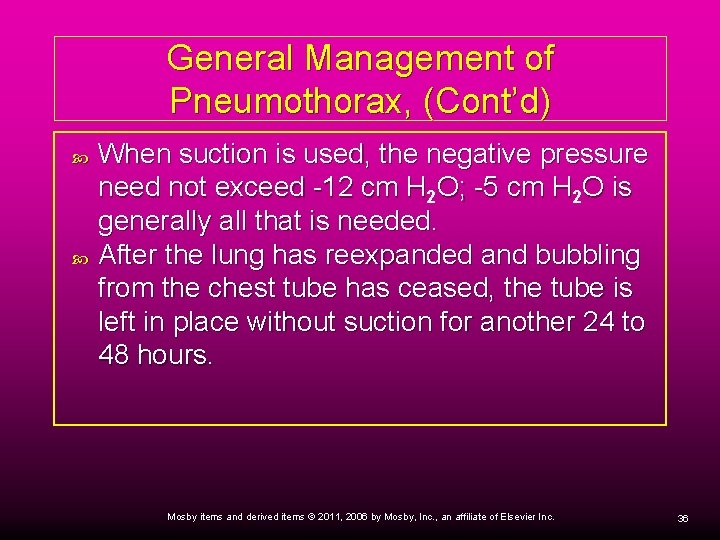 General Management of Pneumothorax, (Cont'd)

When suction is used, the negative pressure need not exceed -12 cm $H_2O$; -5 cm $H_2O$ is generally all that is needed.

After the lung has reexpanded and bubbling from the chest tube has ceased, the tube is left in place without suction for another 24 to 48 hours.

Mosby items and derived items © 2011, 2006 by Mosby, Inc., an affiliate of Elsevier Inc.

36